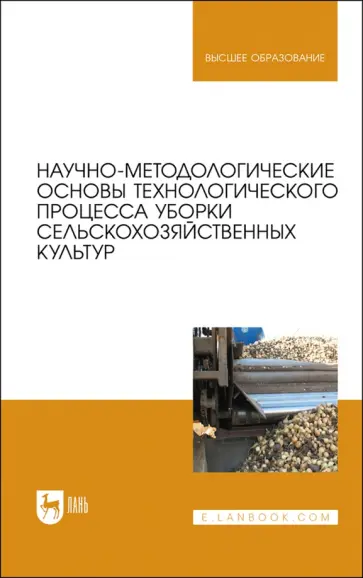 ВЫСШЕЕ ОБРАЗОВАНИЕ

НАУЧНО-МЕТОДОЛОГИЧЕСКИЕ ОСНОВЫ ТЕХНОЛОГИЧЕСКОГО ПРОЦЕССА УБОРКИ СЕЛЬСКОХОЗЯЙСТВЕННЫХ КУЛЬТУР

ЛАНЬ

E.LANBOOK.COM